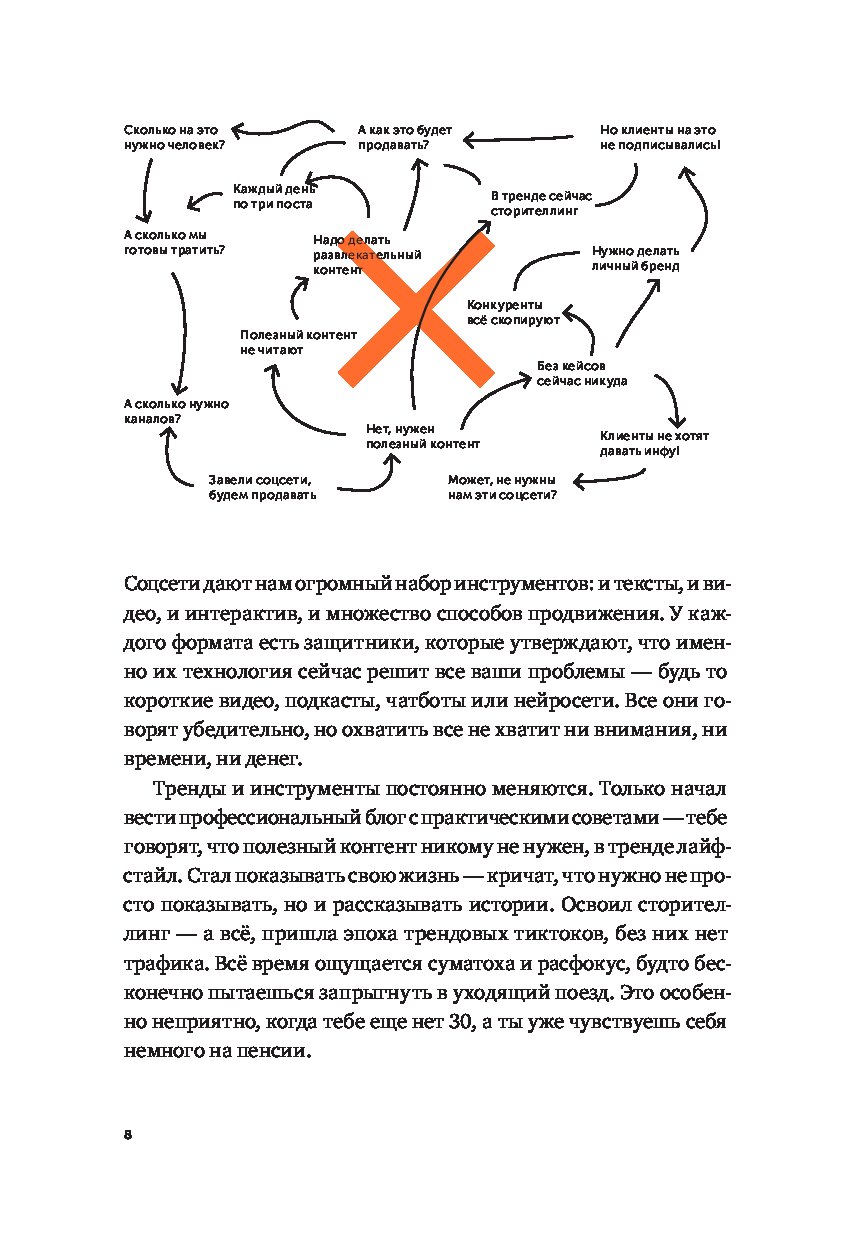 Сколько на это нужно человек?

А как это будет продавать?

Но клиенты на это не подписывались!

Каждый день по три поста

В тренде сейчас сторителлинг

А сколько мы готовы тратить?

Надо делать развлекательный контент

Нужно делать личный бренд

Конкуренты всё скопируют

Полезный контент не читают

Без кейсов сейчас никуда

А сколько нужно каналов?

Нет, нужен полезный контент

Клиенты не хотят давать инфу!

Завели соцсети, будем продавать

Может, не нужны нам эти соцсети?

Соцсети дают нам огромный набор инструментов: и тексты, и видео, и интерактив, и множество способов продвижения. У каждого формата есть защитники, которые утверждают, что именно их технология сейчас решит все ваши проблемы — будь то короткие видео, подкасты, чатботы или нейросети. Все они говорят убедительно, но охватить все не хватит ни внимания, ни времени, ни денег.

Тренды и инструменты постоянно меняются. Только начал вести профессиональный блог с практическими советами — тебе говорят, что полезный контент никому не нужен, в тренде лайфстайл. Стал показывать свою жизнь — кричат, что нужно не просто показывать, но и рассказывать истории. Освоил сторителлинг — а всё, пришла эпоха трендовых тиктоков, без них нет трафика. Всё время ощущается суматоха и расфокус, будто бесконечно пытаешься запрыгнуть в уходящий поезд. Это особенно неприятно, когда тебе еще нет 30, а ты уже чувствуешь себя немного на пенсии.

8